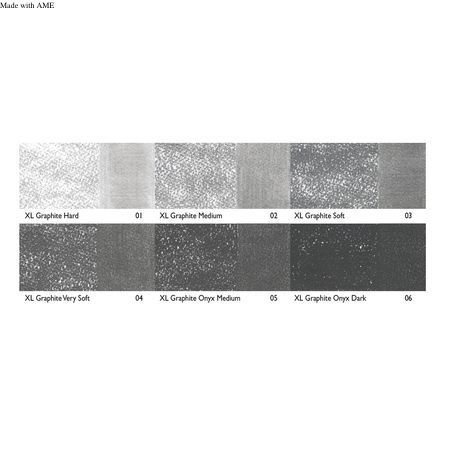 Made with AME

XL Graphite Hard 01
XL Graphite Medium 02
XL Graphite Soft 03
XL Graphite Very Soft 04
XL Graphite Onyx Medium 05
XL Graphite Onyx Dark 06